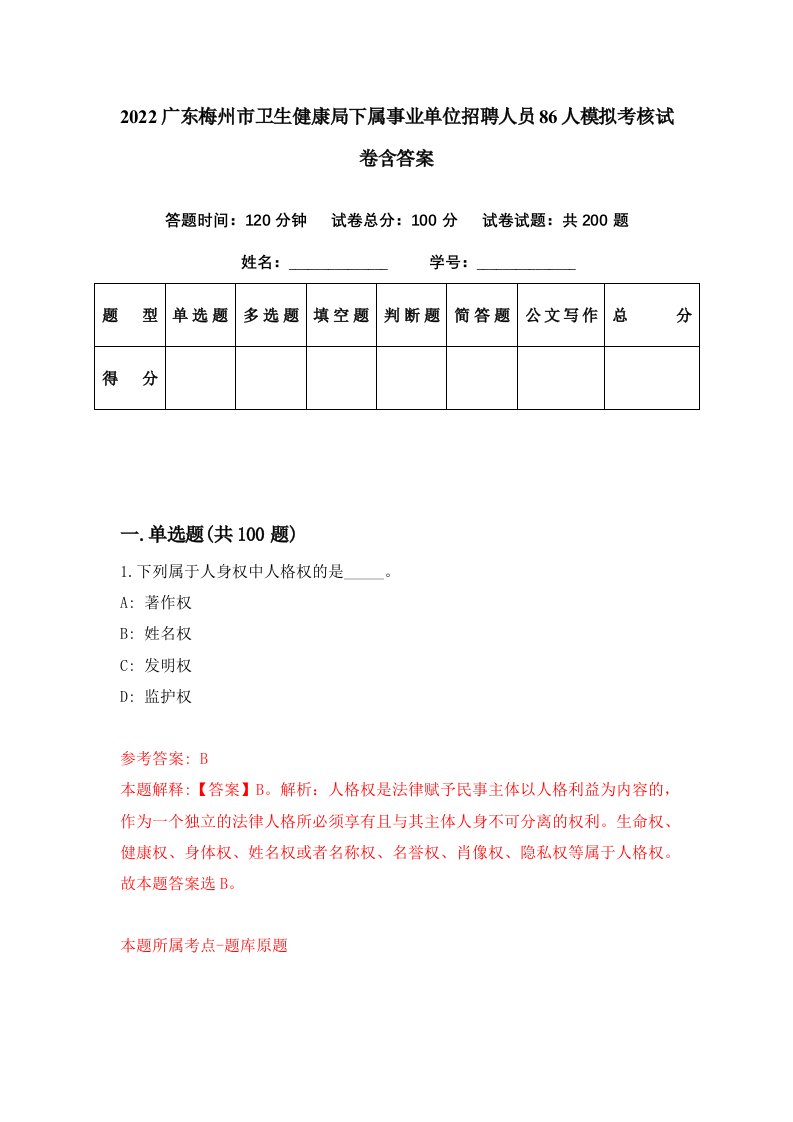 2022广东梅州市卫生健康局下属事业单位招聘人员86人模拟考核试卷含答案

答题时间：120分钟　试卷总分：100分　试卷试题：共200题

姓名：____________　学号：____________

| 题　型 | 单选题 | 多选题 | 填空题 | 判断题 | 简答题 | 公文写作 | 总　分 |
|---|---|---|---|---|---|---|---|
| 得　分 | | | | | | | |

一.单选题(共100题)

1.下列属于人身权中人格权的是_____。

A: 著作权

B: 姓名权

C: 发明权

D: 监护权

参考答案: B

本题解释:【答案】B。解析：人格权是法律赋予民事主体以人格利益为内容的，作为一个独立的法律人格所必须享有且与其主体人身不可分离的权利。生命权、健康权、身体权、姓名权或者名称权、名誉权、肖像权、隐私权等属于人格权。故本题答案选B。

本题所属考点-题库原题